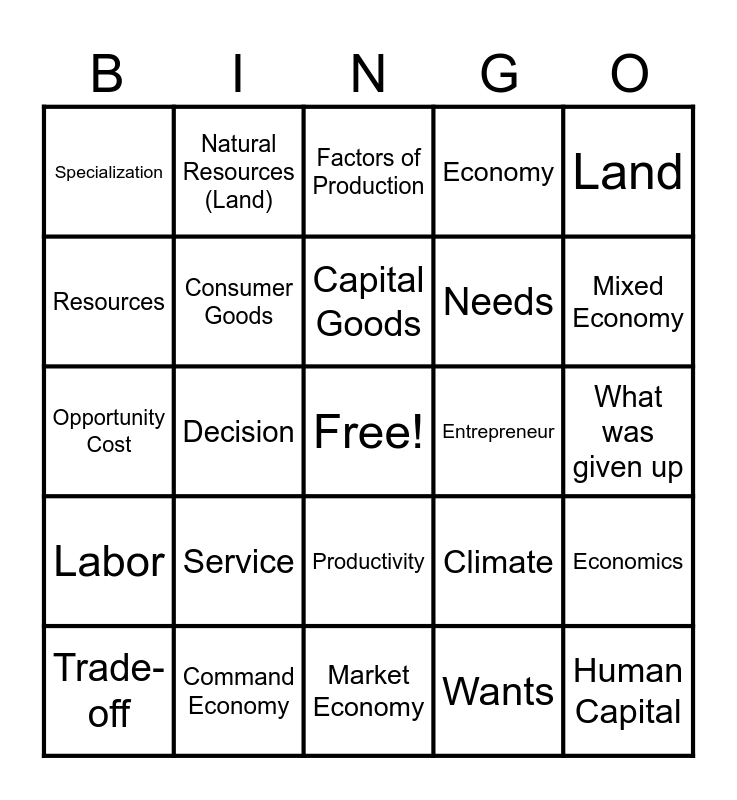 | B | I | N | G | O |
|---|---|---|---|---|
| Specialization | Natural Resources (Land) | Factors of Production | Economy | Land |
| Resources | Consumer Goods | Capital Goods | Needs | Mixed Economy |
| Opportunity Cost | Decision | Free! | Entrepreneur | What was given up |
| Labor | Service | Productivity | Climate | Economics |
| Trade-off | Command Economy | Market Economy | Wants | Human Capital |